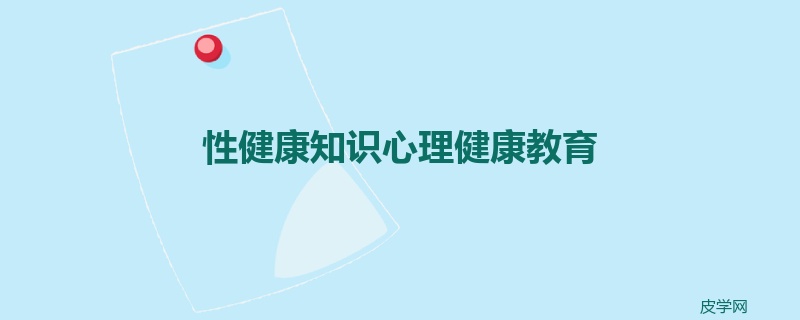 性健康知识心理健康教育

皮学网